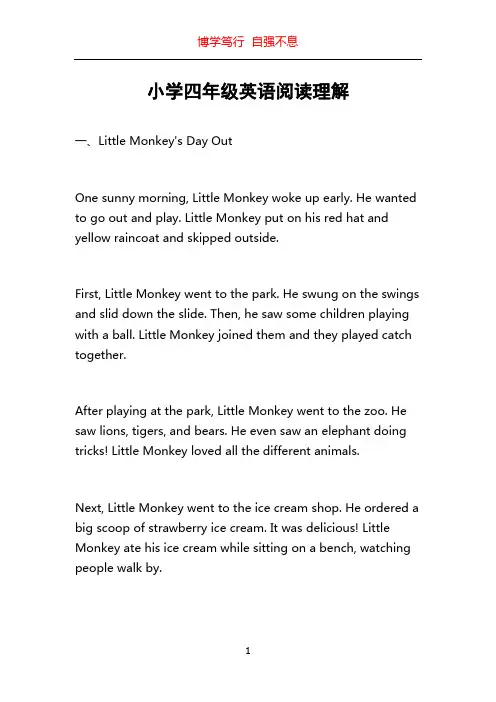 博学笃行 自强不息

小学四年级英语阅读理解

一、Little Monkey's Day Out

One sunny morning, Little Monkey woke up early. He wanted to go out and play. Little Monkey put on his red hat and yellow raincoat and skipped outside.

First, Little Monkey went to the park. He swung on the swings and slid down the slide. Then, he saw some children playing with a ball. Little Monkey joined them and they played catch together.

After playing at the park, Little Monkey went to the zoo. He saw lions, tigers, and bears. He even saw an elephant doing tricks! Little Monkey loved all the different animals.

Next, Little Monkey went to the ice cream shop. He ordered a big scoop of strawberry ice cream. It was delicious! Little Monkey ate his ice cream while sitting on a bench, watching people walk by.

1